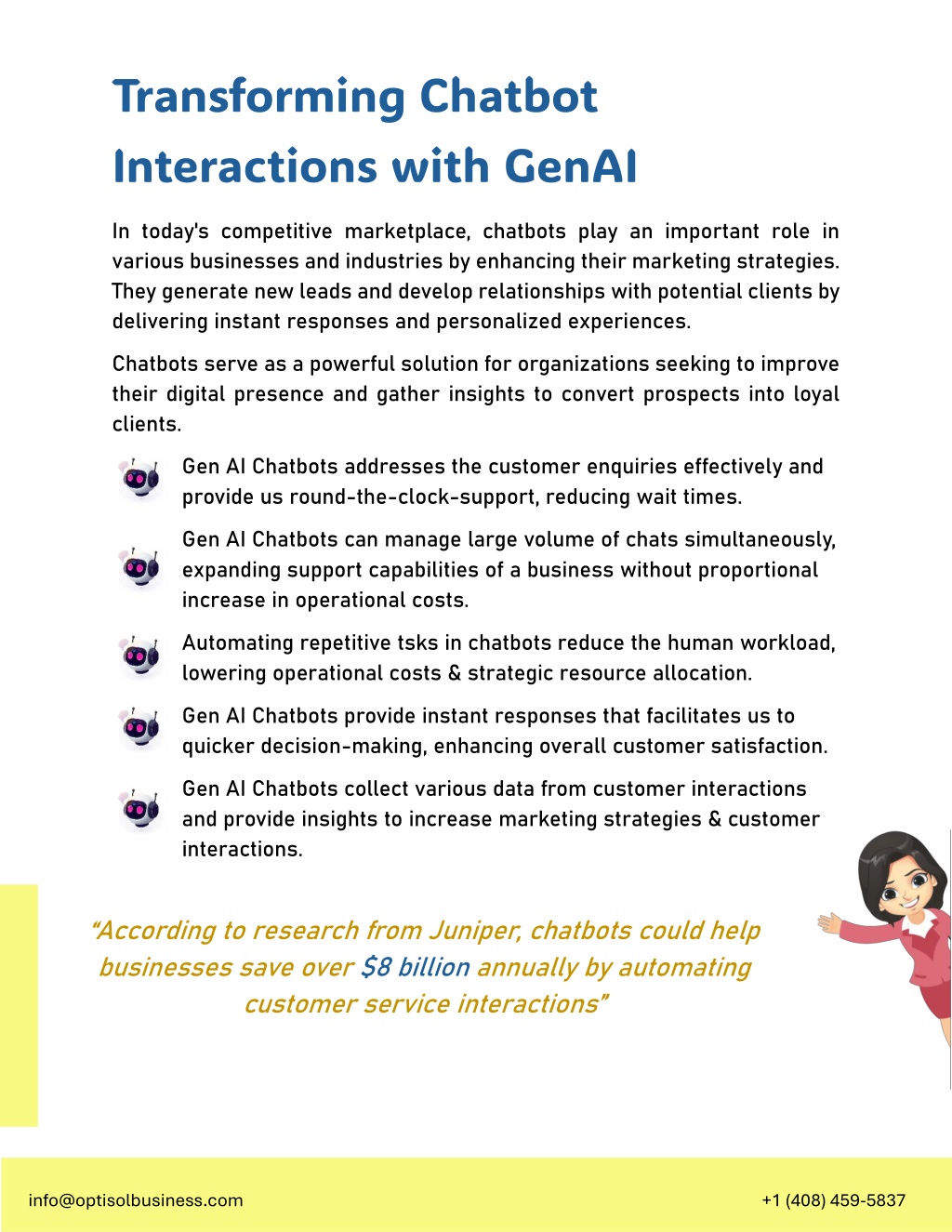 Transforming Chatbot Interactions with GenAI

In today's competitive marketplace, chatbots play an important role in various businesses and industries by enhancing their marketing strategies. They generate new leads and develop relationships with potential clients by delivering instant responses and personalized experiences.

Chatbots serve as a powerful solution for organizations seeking to improve their digital presence and gather insights to convert prospects into loyal clients.

Gen AI Chatbots addresses the customer enquiries effectively and provide us round-the-clock-support, reducing wait times.

Gen AI Chatbots can manage large volume of chats simultaneously, expanding support capabilities of a business without proportional increase in operational costs.

Automating repetitive tsks in chatbots reduce the human workload, lowering operational costs & strategic resource allocation.

Gen AI Chatbots provide instant responses that facilitates us to quicker decision-making, enhancing overall customer satisfaction.

Gen AI Chatbots collect various data from customer interactions and provide insights to increase marketing strategies & customer interactions.

“According to research from Juniper, chatbots could help businesses save over $8 billion annually by automating customer service interactions”

info@optisolbusiness.com

+1 (408) 459-5837